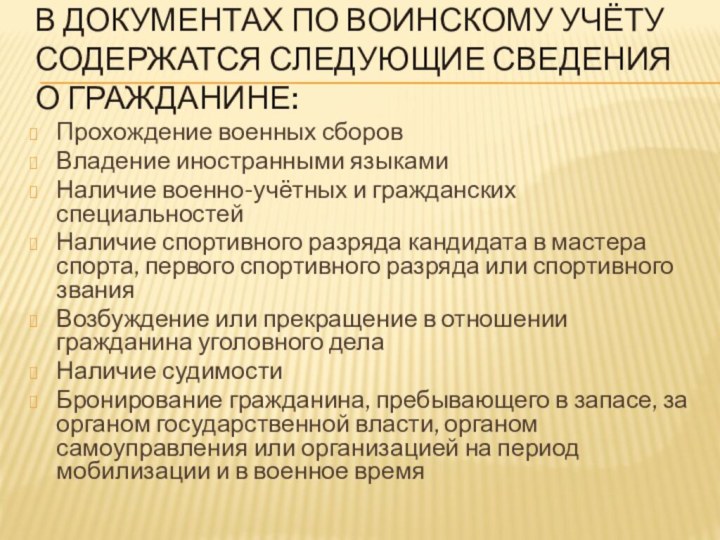 В ДОКУМЕНТАХ ПО ВОИНСКОМУ УЧЁТУ СОДЕРЖАТСЯ СЛЕДУЮЩИЕ СВЕДЕНИЯ О ГРАЖДАНИНЕ:

Прохождение военных сборов

Владение иностранными языками

Наличие военно-учётных и гражданских специальностей

Наличие спортивного разряда кандидата в мастера спорта, первого спортивного разряда или спортивного звания

Возбуждение или прекращение в отношении гражданина уголовного дела

Наличие судимости

Бронирование гражданина, пребывающего в запасе, за органом государственной власти, органом самоуправления или организацией на период мобилизации и в военное время